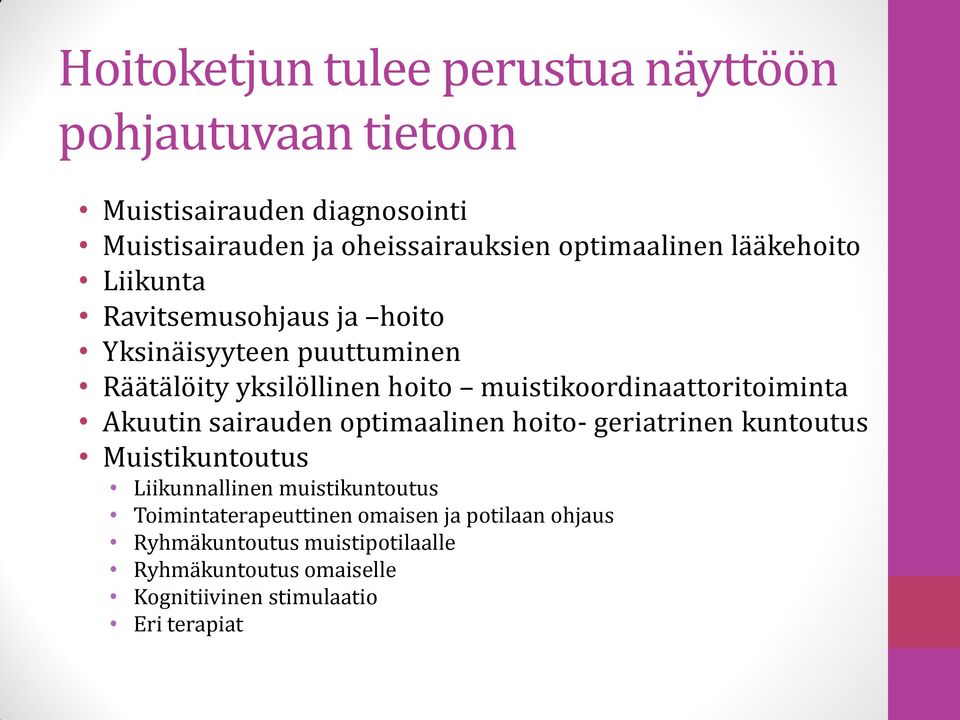 Hoitoketjun tulee perustua näyttöön pohjautuvaan tietoon

• Muistisairauden diagnosointi
• Muistisairauden ja oheissairauksien optimaalinen lääkehoito
• Liikunta
• Ravitsemusohjaus ja –hoito
• Yksinäisyyteen puuttuminen
• Räätälöity yksilöllinen hoito – muistikoordinaattoritoiminta
• Akuutin sairauden optimaalinen hoito- geriatrinen kuntoutus
• Muistikuntoutus
  • Liikunnallinen muistikuntoutus
  • Toimintaterapeuttinen omaisen ja potilaan ohjaus
  • Ryhmäkuntoutus muistipotilaalle
  • Ryhmäkuntoutus omaiselle
  • Kognitiivinen stimulaatio
  • Eri terapiat